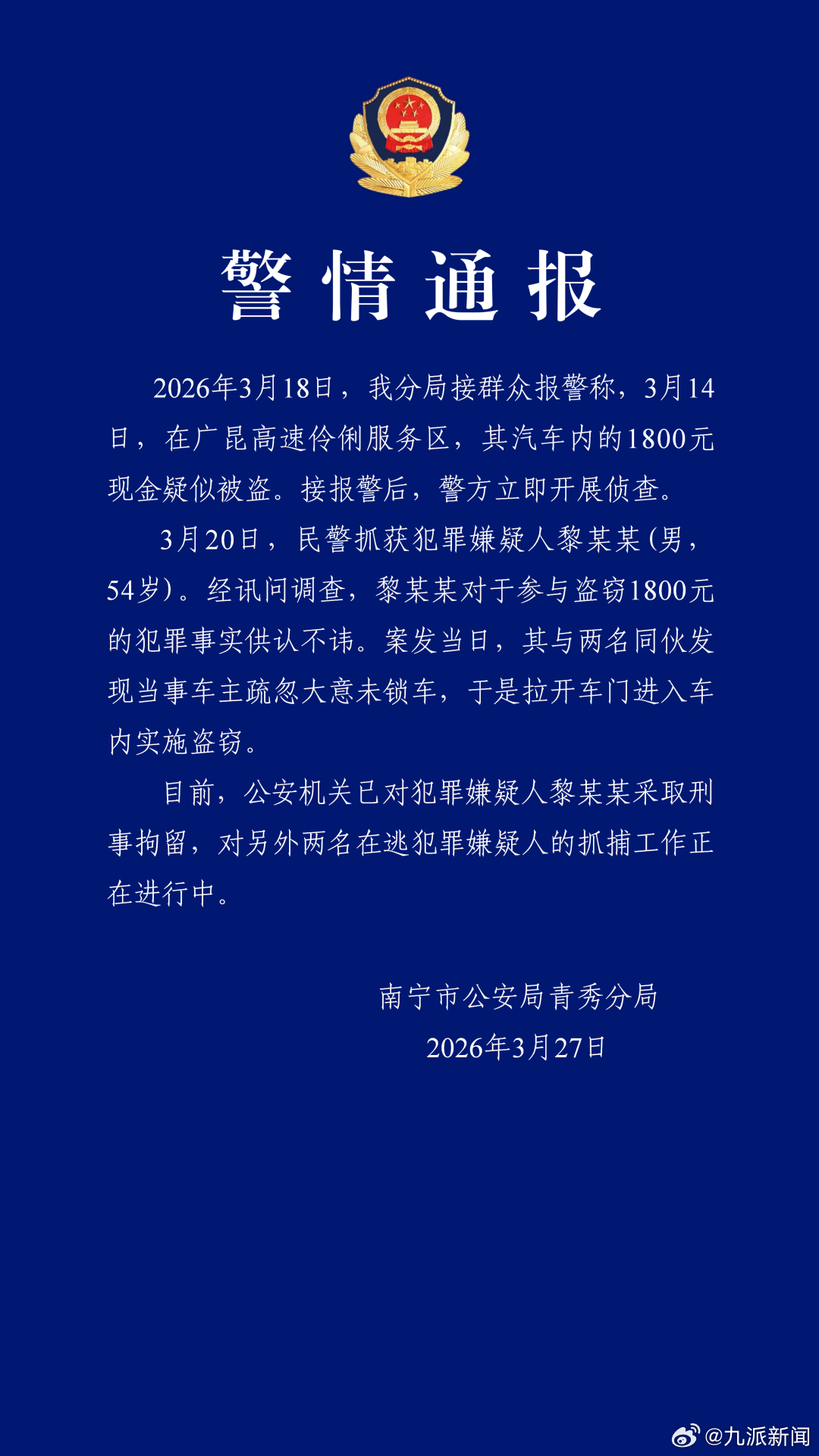 警情通报

2026年3月18日，我分局接群众报警称，3月14日，在广昆高速伶俐服务区，其汽车内的1800元现金疑似被盗。接报警后，警方立即开展侦查。

3月20日，民警抓获犯罪嫌疑人黎某某（男，54岁）。经讯问调查，黎某某对于参与盗窃1800元的犯罪事实供认不讳。案发当日，其与两名同伙发现当事车主疏忽大意未锁车，于是拉开车门进入车内实施盗窃。

目前，公安机关已对犯罪嫌疑人黎某某采取刑事拘留，对另外两名在逃犯罪嫌疑人的抓捕工作正在进行中。

南宁市公安局青秀分局
2026年3月27日

@九派新闻